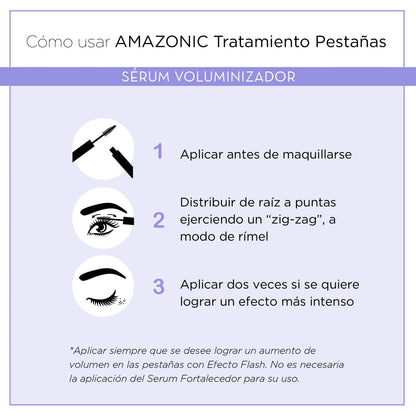 Cómo usar AMAZONIC Tratamiento Pestañas

SÉRUM VOLUMINIZADOR

1 Aplicar antes de maquillarse

2 Distribuir de raíz a puntas ejerciendo un “zig-zag”, a modo de rímel

3 Aplicar dos veces si se quiere lograr un efecto más intenso

*Aplicar siempre que se desee lograr un aumento de volumen en las pestañas con Efecto Flash. No es necesaria la aplicación del Serum Fortalecedor para su uso.